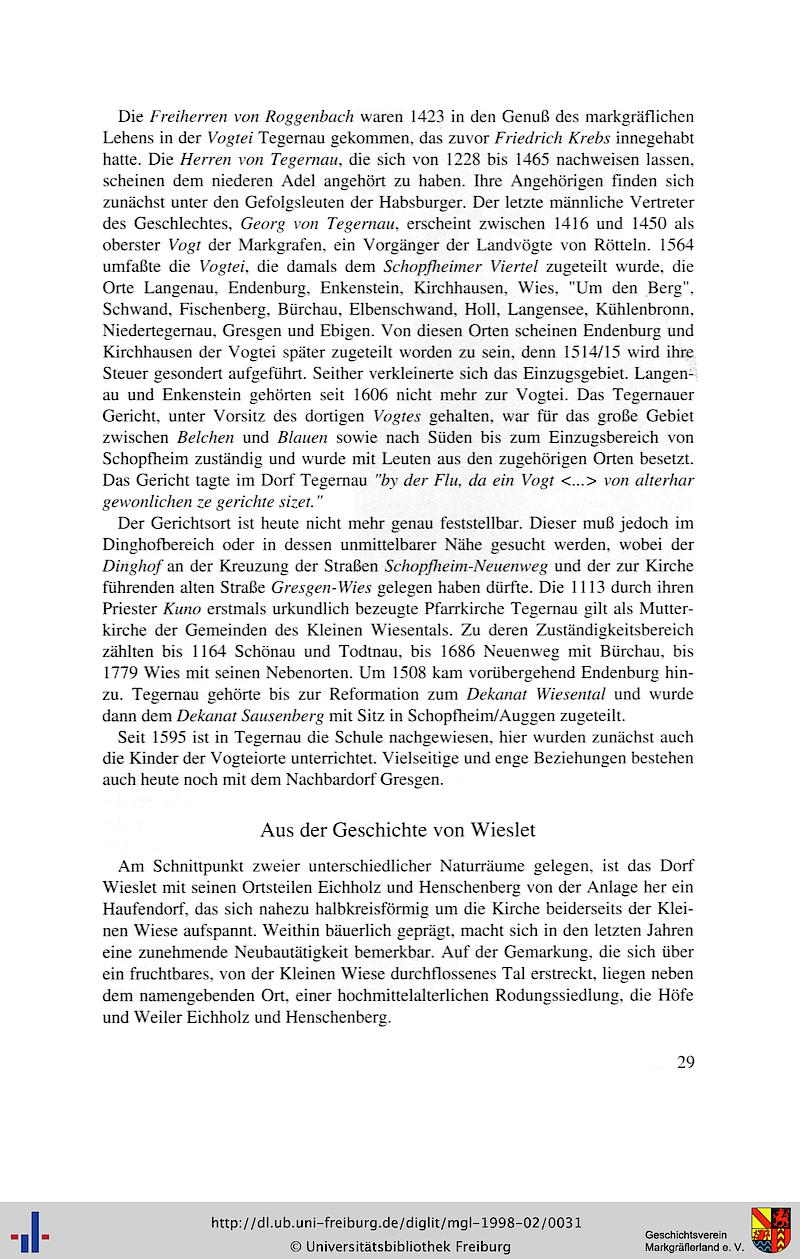 Die Freiherren von Roggenbach waren 1423 in den Genuß des markgräflichen Lehens in der Vogtei Tegernau gekommen, das zuvor Friedrich Krebs innegehabt hatte. Die Herren von Tegernau, die sich von 1228 bis 1465 nachweisen lassen, scheinen dem niederen Adel angehört zu haben. Ihre Angehörigen finden sich zunächst unter den Gefolgsleuten der Habsburger. Der letzte männliche Vertreter des Geschlechtes, Georg von Tegernau, erscheint zwischen 1416 und 1450 als oberster Vogt der Markgrafen, ein Vorgänger der Landvögte von Rötteln. 1564 umfaßte die Vogtei, die damals dem Schopfheimer Viertel zugeteilt wurde, die Orte Langenau, Endenburg, Enkenstein, Kirchhausen, Wies, "Um den Berg", Schwand, Fischenberg, Bürchau, Elbenschwand, Holl, Langensee, Kühlenbronn, Niedertegernau, Gresgen und Ebigen. Von diesen Orten scheinen Endenburg und Kirchhausen der Vogtei später zugeteilt worden zu sein, denn 1514/15 wird ihre Steuer gesondert aufgeführt. Seither verkleinerte sich das Einzugsgebiet. Langenau und Enkenstein gehörten seit 1606 nicht mehr zur Vogtei. Das Tegernauer Gericht, unter Vorsitz des dortigen Vogtes gehalten, war für das große Gebiet zwischen Belchen und Blauen sowie nach Süden bis zum Einzugsbereich von Schopfheim zuständig und wurde mit Leuten aus den zugehörigen Orten besetzt. Das Gericht tagte im Dorf Tegernau "by der Flu, da ein Vogt <...> von alterhar gewonlichen ze gerichte sizet."

Der Gerichtsort ist heute nicht mehr genau feststellbar. Dieser muß jedoch im Dinghofbereich oder in dessen unmittelbarer Nähe gesucht werden, wobei der Dinghof an der Kreuzung der Straßen Schopfheim-Neuenweg und der zur Kirche führenden alten Straße Gresgen-Wies gelegen haben dürfte. Die 1113 durch ihren Priester Kuno erstmals urkundlich bezeugte Pfarrkirche Tegernau gilt als Mutterkirche der Gemeinden des Kleinen Wiesentals. Zu deren Zuständigkeitsbereich zählten bis 1164 Schönau und Todtnau, bis 1686 Neuenweg mit Bürchau, bis 1779 Wies mit seinen Nebenorten. Um 1508 kam vorübergehend Endenburg hinzu. Tegernau gehörte bis zur Reformation zum Dekanat Wiesental und wurde dann dem Dekanat Sausenberg mit Sitz in Schopfheim/Auggen zugeteilt.

Seit 1595 ist in Tegernau die Schule nachgewiesen, hier wurden zunächst auch die Kinder der Vogteiorte unterrichtet. Vielseitige und enge Beziehungen bestehen auch heute noch mit dem Nachbardorf Gresgen.

Aus der Geschichte von Wieslet

Am Schnittpunkt zweier unterschiedlicher Naturräume gelegen, ist das Dorf Wieslet mit seinen Ortsteilen Eichholz und Henschenberg von der Anlage her ein Haufendorf, das sich nahezu halbkreisförmig um die Kirche beiderseits der Kleinen Wiese aufspannt. Weithin bäuerlich geprägt, macht sich in den letzten Jahren eine zunehmende Neubautätigkeit bemerkbar. Auf der Gemarkung, die sich über ein fruchtbares, von der Kleinen Wiese durchflossenes Tal erstreckt, liegen neben dem namengebenden Ort, einer hochmittelalterlichen Rodungssiedlung, die Höfe und Weiler Eichholz und Henschenberg.

29

http://dl.ub.uni-freiburg.de/diglit/mgl-1998-02/0031
© Universitätsbibliothek Freiburg

Geschichtsverein Markgräflerland e. V.